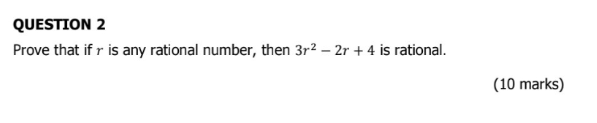 QUESTION 2

Prove that if $r$ is any rational number, then $3r^2 - 2r + 4$ is rational.

(10 marks)